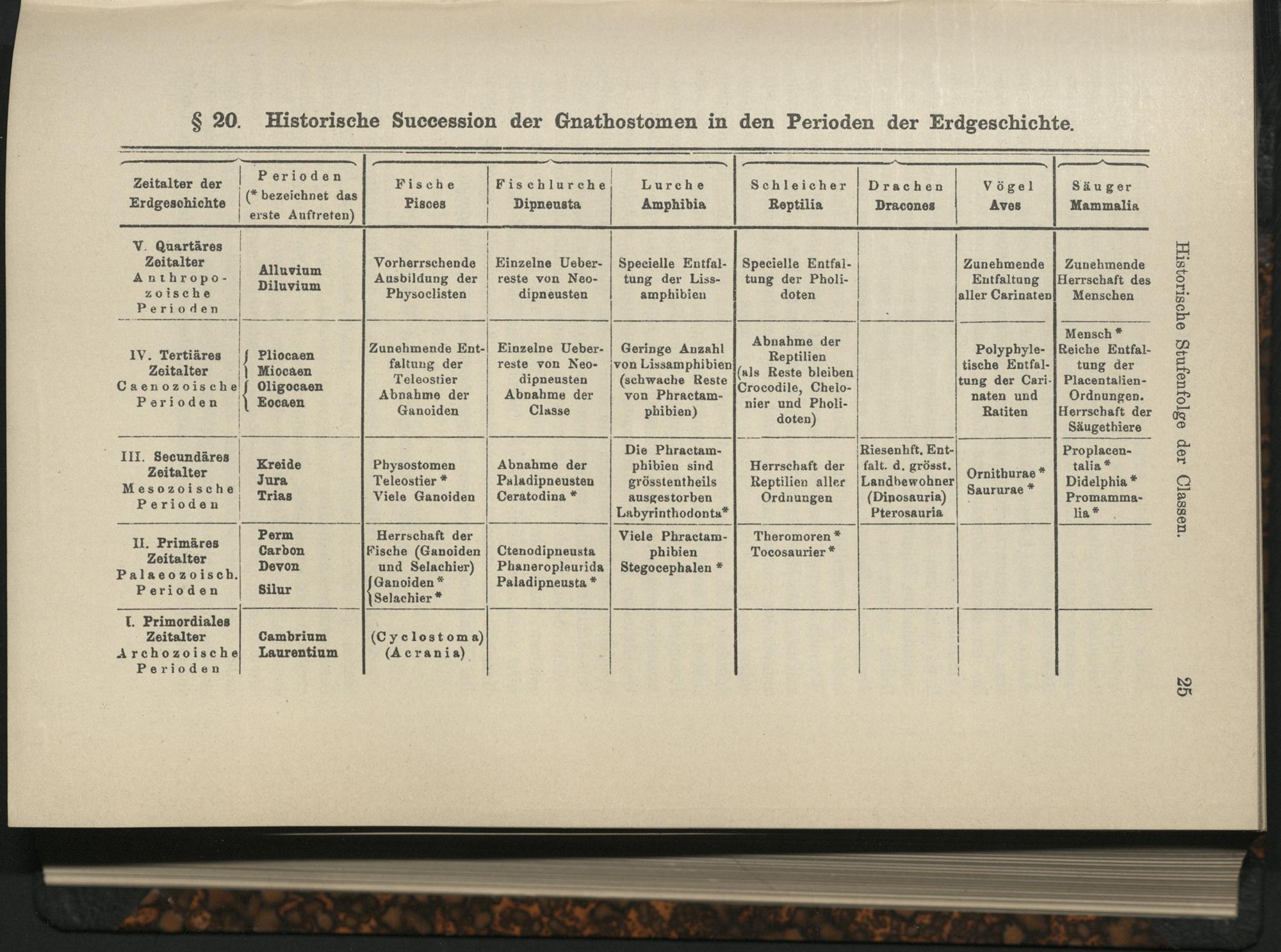 § 20. Historische Succession der Gnathostomen in den Perioden der Erdgeschichte.

| Zeitalter der Erdgeschichte | Perioden (* bezeichnet das erste Auftreten) | Fische Pisces | Fischlurche Dipneusta | Lurche Amphibia | Schleicher Reptilia | Drachen Dracones | Vögel Aves | Säuger Mammalia |
|---|---|---|---|---|---|---|---|---|
| V. Quartäres Zeitalter Anthropozoische Perioden | Alluvium Diluvium | Vorherrschende Ausbildung der Physoclisten | Einzelne Ueberreste von Neodipneusten | Specielle Entfaltung der Lissamphibien | Specielle Entfaltung der Pholidoten | | Zunehmende Entfaltung aller Carinaten | Zunehmende Herrschaft des Menschen |
| IV. Tertiäres Zeitalter Caenozoische Perioden | Pliocaen Miocaen Oligocaen Eocaen | Zunehmende Entfaltung der Teleostier Abnahme der Ganoiden | Einzelne Ueberreste von Neodipneusten Abnahme der Classe | Geringe Anzahl von Lissamphibien (schwache Reste von Phractamphibien) | Abnahme der Reptilien (als Reste bleiben Crocodile, Chelonier und Pholidoten) | | Polyphyletische Entfaltung der Carinaten und Ratiten | Mensch * Reiche Entfaltung der Placentalien-Ordnungen. Herrschaft der Säugethiere |
| III. Secundäres Zeitalter Mesozoische Perioden | Kreide Jura Trias | Physostomen Teleostier * Viele Ganoiden | Abnahme der Paladipneusten Ceratodina * | Die Phractamphibien sind grösstentheils ausgestorben Labyrinthodonta* | Herrschaft der Reptilien aller Ordnungen | Riesenhft. Entfalt. d. grösst. Landbewohner (Dinosauria) Pterosauria | Ornithurae * Saururae * | Proplacentalia * Didelphia * Promammalia * |
| II. Primäres Zeitalter Palaeozoisch. Perioden | Perm Carbon Devon Silur | Herrschaft der Fische (Ganoiden und Selachier) Ganoiden * Selachier * | Ctenodipneusta Phaneropleurida Paladipneusta * | Viele Phractamphibien Stegocephalen * | Theromoren * Tocosaurier * | | | |
| I. Primordiales Zeitalter Archozoische Perioden | Cambrium Laurentium | (Cyclostoma) (Acrania) | | | | | | |

Historische Stufenfolge der Classen. 25